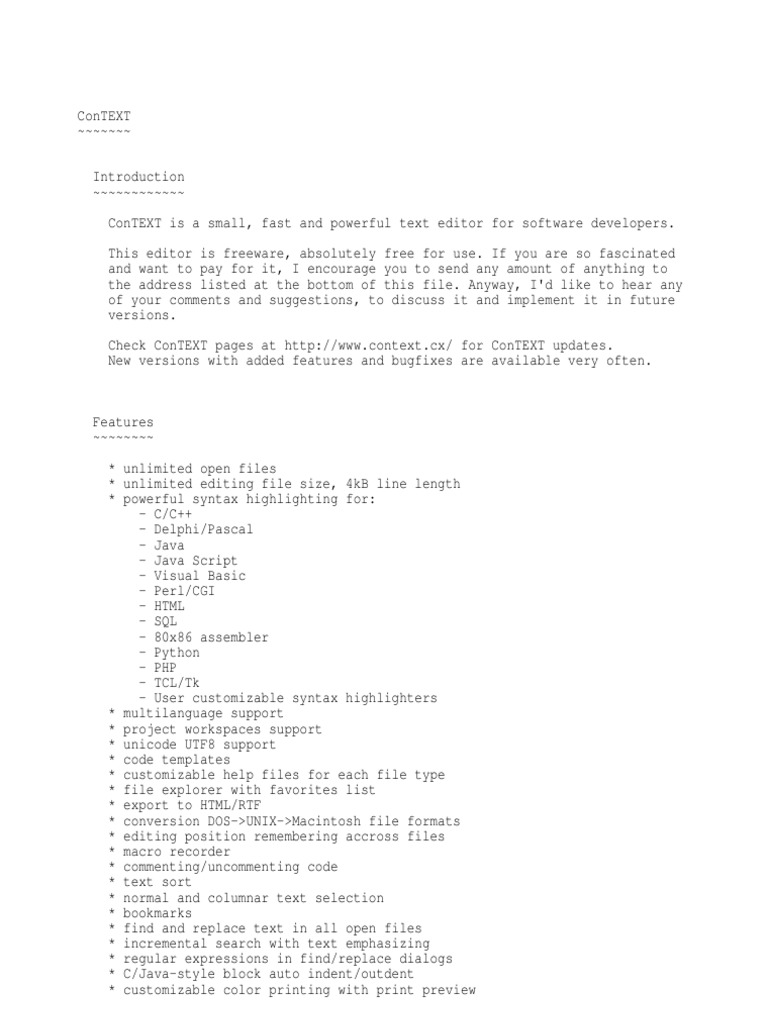 ConTEXT
~~~~~~~

Introduction
~~~~~~~~~~~~

ConTEXT is a small, fast and powerful text editor for software developers.

This editor is freeware, absolutely free for use. If you are so fascinated and want to pay for it, I encourage you to send any amount of anything to the address listed at the bottom of this file. Anyway, I'd like to hear any of your comments and suggestions, to discuss it and implement it in future versions.

Check ConTEXT pages at http://www.context.cx/ for ConTEXT updates.
New versions with added features and bugfixes are available very often.

Features
~~~~~~~~

* unlimited open files
* unlimited editing file size, 4kB line length
* powerful syntax highlighting for:
 - C/C++
 - Delphi/Pascal
 - Java
 - Java Script
 - Visual Basic
 - Perl/CGI
 - HTML
 - SQL
 - 80x86 assembler
 - Python
 - PHP
 - TCL/Tk
 - User customizable syntax highlighters
* multilanguage support
* project workspaces support
* unicode UTF8 support
* code templates
* customizable help files for each file type
* file explorer with favorites list
* export to HTML/RTF
* conversion DOS->UNIX->Macintosh file formats
* editing position remembering accross files
* macro recorder
* commenting/uncommenting code
* text sort
* normal and columnar text selection
* bookmarks
* find and replace text in all open files
* incremental search with text emphasizing
* regular expressions in find/replace dialogs
* C/Java-style block auto indent/outdent
* customizable color printing with print preview